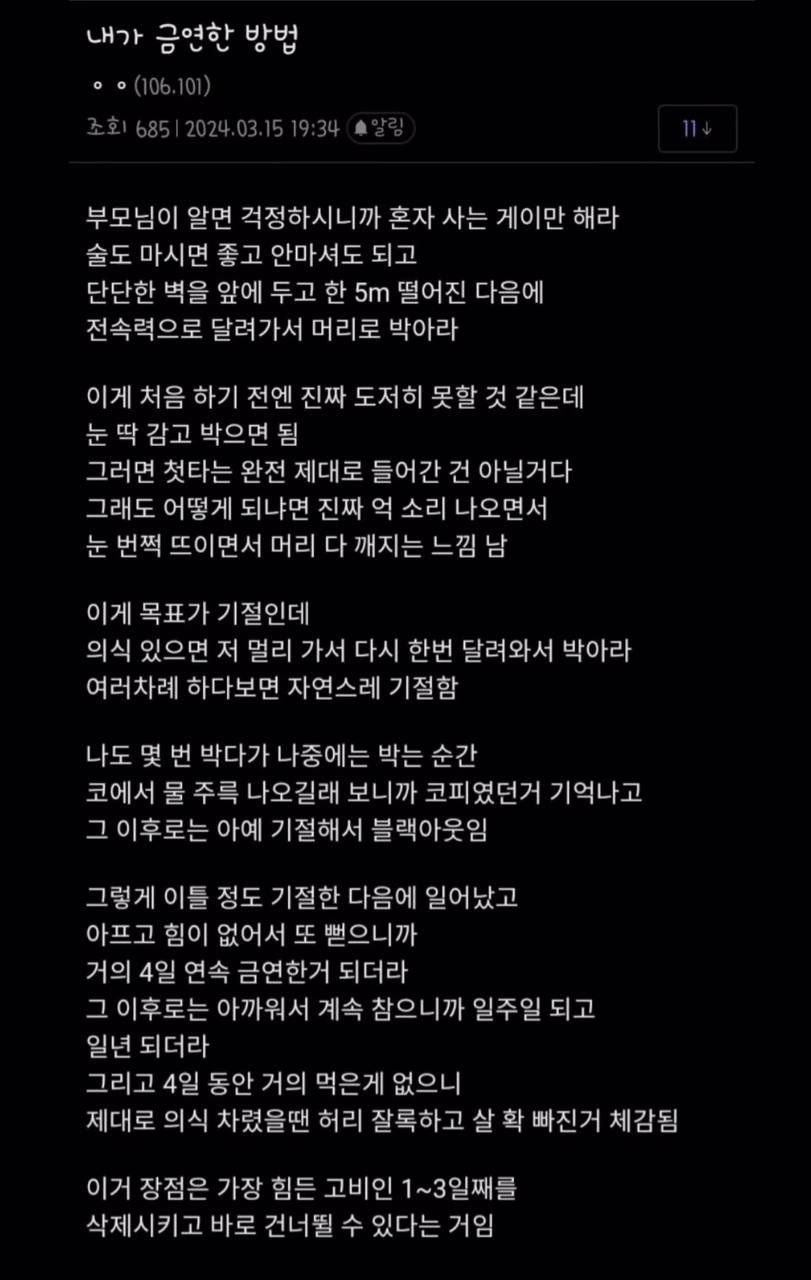 내가 금연한 방법

ㅇㅇ(106.101)

조회 685 | 2024.03.15 19:34 알림

11↓

부모님이 알면 걱정하시니까 혼자 사는 게이만 해라
술도 마시면 좋고 안마셔도 되고
단단한 벽을 앞에 두고 한 5m 떨어진 다음에
전속력으로 달려가서 머리로 박아라

이게 처음 하기 전엔 진짜 도저히 못할 것 같은데
눈 딱 감고 박으면 됨
그러면 첫타는 완전 제대로 들어간 건 아닐거다
그래도 어떻게 되냐면 진짜 억 소리 나오면서
눈 번쩍 뜨이면서 머리 다 깨지는 느낌 남

이게 목표가 기절인데
의식 있으면 저 멀리 가서 다시 한번 달려와서 박아라
여러차례 하다보면 자연스레 기절함

나도 몇 번 박다가 나중에는 박는 순간
코에서 물 주륵 나오길래 보니까 코피였던거 기억나고
그 이후로는 아예 기절해서 블랙아웃임

그렇게 이틀 정도 기절한 다음에 일어났고
아프고 힘이 없어서 또 뻗으니까
거의 4일 연속 금연한거 되더라
그 이후로는 아까워서 계속 참으니까 일주일 되고
일년 되더라
그리고 4일 동안 거의 먹은게 없으니
제대로 의식 차렸을땐 허리 잘록하고 살 확 빠진거 체감됨

이거 장점은 가장 힘든 고비인 1~3일째를
삭제시키고 바로 건너뛸 수 있다는 거임